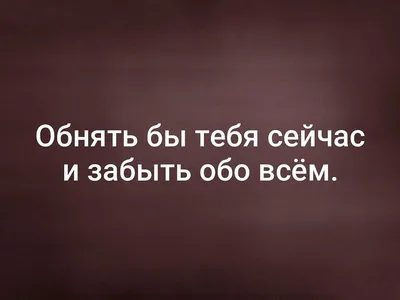 Обнять бы тебя сейчас и забыть обо всём.